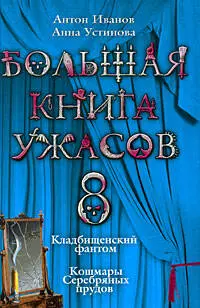 Антон Иванов
Анна Устинова

БОЛЬШАЯ КНИГА УЖАСОВ

8

Кладбищенский фантом

Кошмары Серебряных прудов